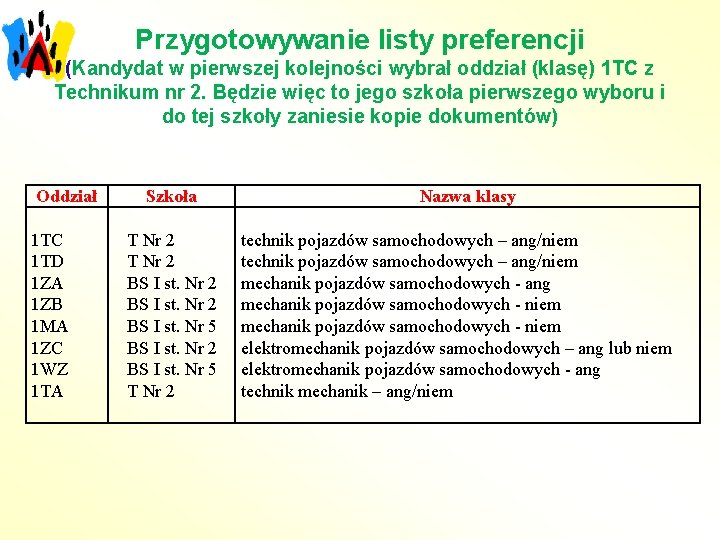 Przygotowywanie listy preferencji
(Kandydat w pierwszej kolejności wybrał oddział (klasę) 1TC z Technikum nr 2. Będzie więc to jego szkoła pierwszego wyboru i do tej szkoły zaniesie kopie dokumentów)

| Oddział | Szkoła | Nazwa klasy |
|---|---|---|
| 1TC | T Nr 2 | technik pojazdów samochodowych – ang/niem |
| 1TD | T Nr 2 | technik pojazdów samochodowych – ang/niem |
| 1ZA | BS I st. Nr 2 | mechanik pojazdów samochodowych - ang |
| 1ZB | BS I st. Nr 2 | mechanik pojazdów samochodowych - niem |
| 1MA | BS I st. Nr 5 | mechanik pojazdów samochodowych - niem |
| 1ZC | BS I st. Nr 2 | elektromechanik pojazdów samochodowych – ang lub niem |
| 1WZ | BS I st. Nr 5 | elektromechanik pojazdów samochodowych - ang |
| 1TA | T Nr 2 | technik mechanik – ang/niem |